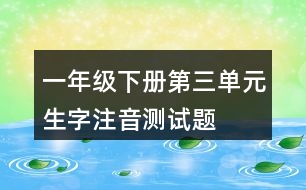 一年级下册第三单元生字注音测试题